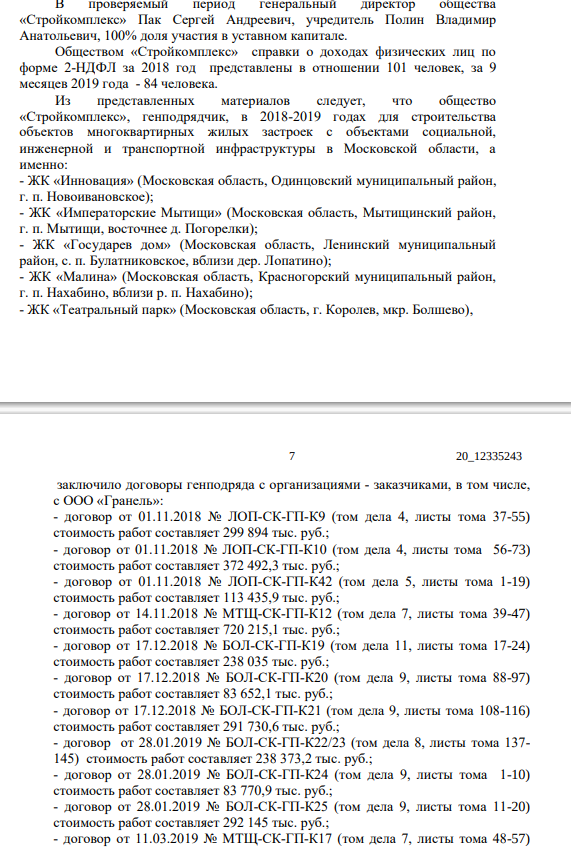 В проверяемый период генеральный директор общества «Стройкомплекс» Пак Сергей Андреевич, учредитель Полин Владимир Анатольевич, 100% доля участия в уставном капитале.

Обществом «Стройкомплекс» справки о доходах физических лиц по форме 2-НДФЛ за 2018 год представлены в отношении 101 человек, за 9 месяцев 2019 года - 84 человека.

Из представленных материалов следует, что общество «Стройкомплекс», генподрядчик, в 2018-2019 годах для строительства объектов многоквартирных жилых застроек с объектами социальной, инженерной и транспортной инфраструктуры в Московской области, а именно:
- ЖК «Инновация» (Московская область, Одинцовский муниципальный район, г. п. Новоивановское);
- ЖК «Императорские Мытищи» (Московская область, Мытищинский район, г. п. Мытищи, восточнее д. Погорелки);
- ЖК «Государев дом» (Московская область, Ленинский муниципальный район, с. п. Булатниковское, вблизи дер. Лопатино);
- ЖК «Малина» (Московская область, Красногорский муниципальный район, г. п. Нахабино, вблизи р. п. Нахабино);
- ЖК «Театральный парк» (Московская область, г. Королев, мкр. Болшево),

7

20_12335243

заключило договоры генподряда с организациями - заказчиками, в том числе, с ООО «Гранель»:
- договор от 01.11.2018 № ЛОП-СК-ГП-К9 (том дела 4, листы тома 37-55) стоимость работ составляет 299 894 тыс. руб.;
- договор от 01.11.2018 № ЛОП-СК-ГП-К10 (том дела 4, листы тома 56-73) стоимость работ составляет 372 492,3 тыс. руб.;
- договор от 01.11.2018 № ЛОП-СК-ГП-К42 (том дела 5, листы тома 1-19) стоимость работ составляет 113 435,9 тыс. руб.;
- договор от 14.11.2018 № МТЩ-СК-ГП-К12 (том дела 7, листы тома 39-47) стоимость работ составляет 720 215,1 тыс. руб.;
- договор от 17.12.2018 № БОЛ-СК-ГП-К19 (том дела 11, листы тома 17-24) стоимость работ составляет 238 035 тыс. руб.;
- договор от 17.12.2018 № БОЛ-СК-ГП-К20 (том дела 9, листы тома 88-97) стоимость работ составляет 83 652,1 тыс. руб.;
- договор от 17.12.2018 № БОЛ-СК-ГП-К21 (том дела 9, листы тома 108-116) стоимость работ составляет 291 730,6 тыс. руб.;
- договор от 28.01.2019 № БОЛ-СК-ГП-К22/23 (том дела 8, листы тома 137-145) стоимость работ составляет 238 373,2 тыс. руб.;
- договор от 28.01.2019 № БОЛ-СК-ГП-К24 (том дела 9, листы тома 1-10) стоимость работ составляет 83 770,9 тыс. руб.;
- договор от 28.01.2019 № БОЛ-СК-ГП-К25 (том дела 9, листы тома 11-20) стоимость работ составляет 292 145 тыс. руб.;
- договор от 11.03.2019 № МТЩ-СК-ГП-К17 (том дела 7, листы тома 48-57)